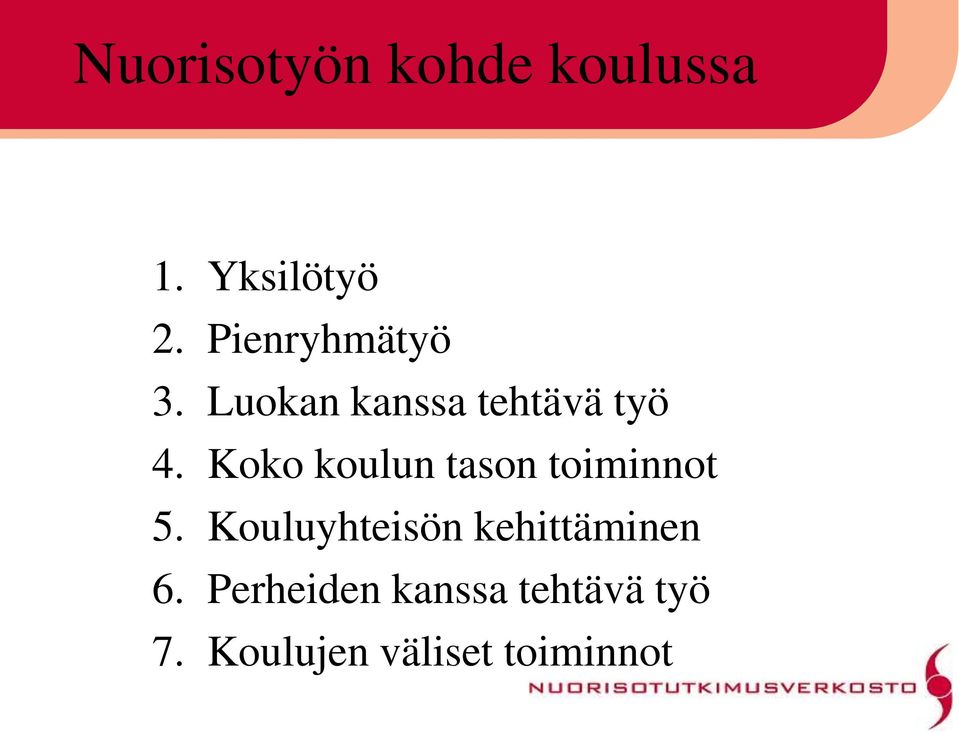 Nuorisotyön kohde koulussa

1. Yksilötyö
2. Pienryhmätyö
3. Luokan kanssa tehtävä työ
4. Koko koulun tason toiminnot
5. Kouluyhteisön kehittäminen
6. Perheiden kanssa tehtävä työ
7. Koulujen väliset toiminnot

NUORISOTUTKIMUSVERKOSTO